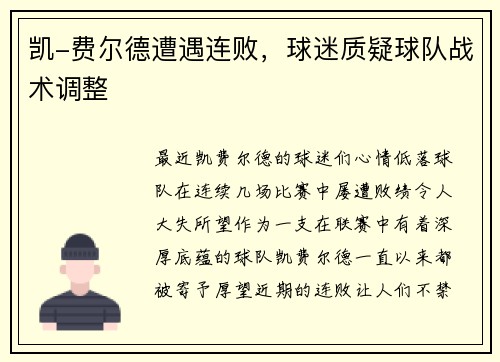 凯-费尔德遭遇连败，球迷质疑球队战术调整

最近凯费尔德的球迷们心情低落球队在连续几场比赛中屡遭败绩令人大失所望作为一支在联赛中有着深厚底蕴的球队凯费尔德一直以来都被寄予厚望近期的连败让人们不禁